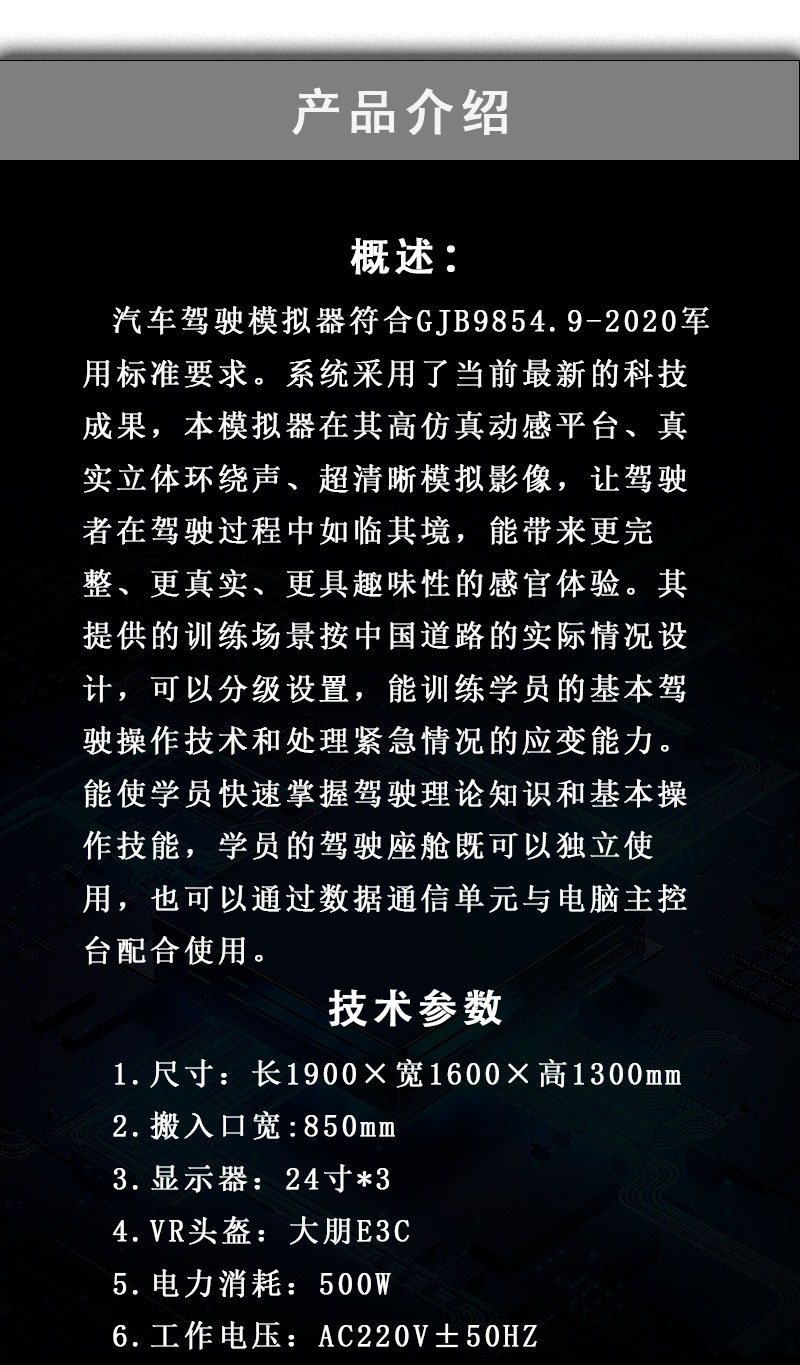 产品介绍

概述：

汽车驾驶模拟器符合GJB9854.9-2020军用标准要求。系统采用了当前最新的科技成果，本模拟器在其高仿真动感平台、真实立体环绕声、超清晰模拟影像，让驾驶者在驾驶过程中如临其境，能带来更完整、更真实、更具趣味性的感官体验。其提供的训练场景按中国道路的实际情况设计，可以分级设置，能训练学员的基本驾驶操作技术和处理紧急情况的应变能力。能使学员快速掌握驾驶理论知识和基本操作技能，学员的驾驶座舱既可以独立使用，也可以通过数据通信单元与电脑主控台配合使用。

技术参数

1.尺寸：长1900×宽1600×高1300mm
2.搬入口宽:850mm
3.显示器：24寸*3
4.VR头盔：大朋E3C
5.电力消耗：500W
6.工作电压：AC220V±50HZ